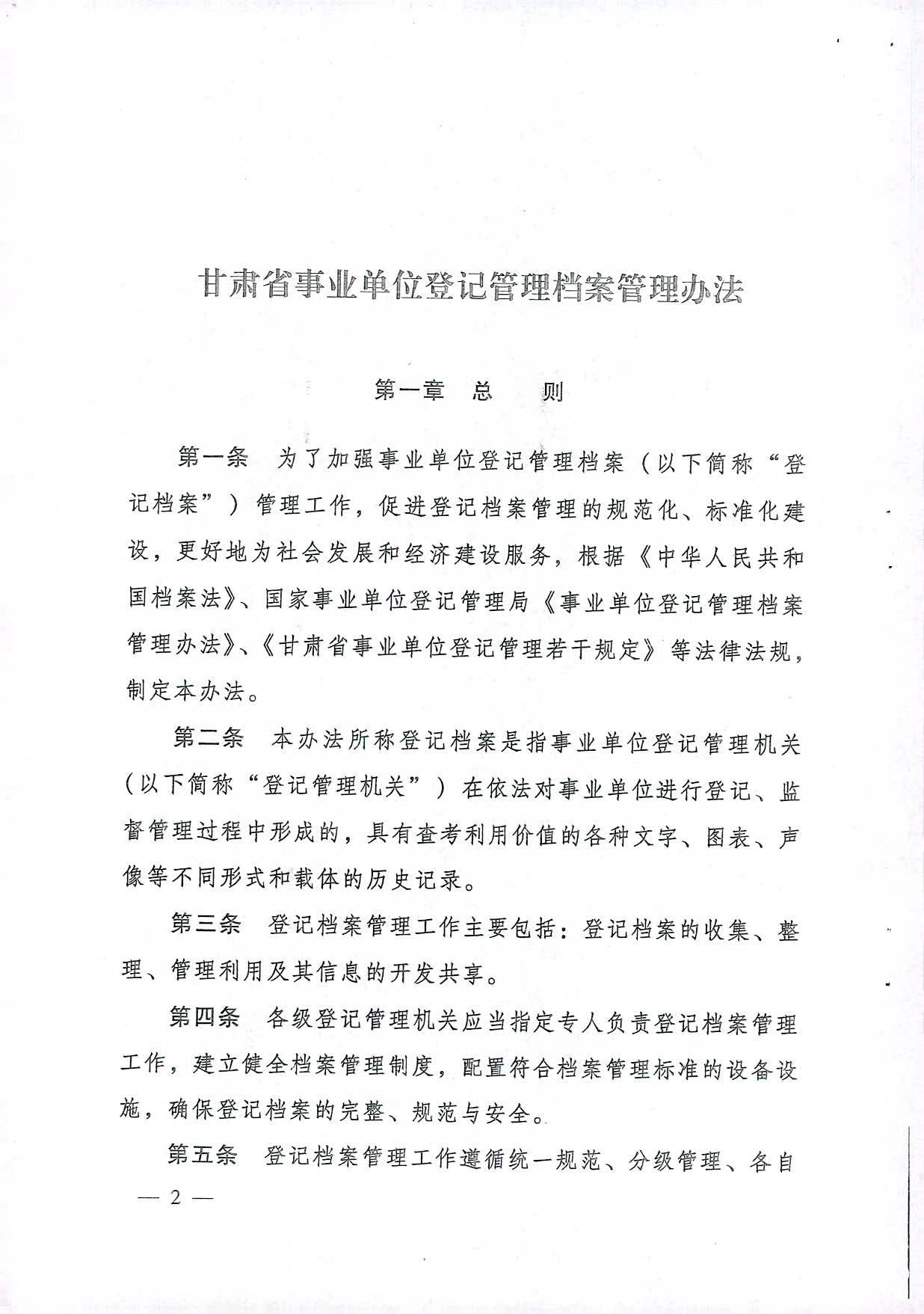 甘肃省事业单位登记管理档案管理办法

第一章 总 则

第一条 为了加强事业单位登记管理档案（以下简称“登记档案”）管理工作，促进登记档案管理的规范化、标准化建设，更好地为社会发展和经济建设服务，根据《中华人民共和国档案法》、国家事业单位登记管理局《事业单位登记管理档案管理办法》、《甘肃省事业单位登记管理若干规定》等法律法规，制定本办法。

第二条 本办法所称登记档案是指事业单位登记管理机关（以下简称“登记管理机关”）在依法对事业单位进行登记、监督管理过程中形成的，具有查考利用价值的各种文字、图表、声像等不同形式和载体的历史记录。

第三条 登记档案管理工作主要包括：登记档案的收集、整理、管理利用及其信息的开发共享。

第四条 各级登记管理机关应当指定专人负责登记档案管理工作，建立健全档案管理制度，配置符合档案管理标准的设备设施，确保登记档案的完整、规范与安全。

第五条 登记档案管理工作遵循统一规范、分级管理、各自

— 2 —